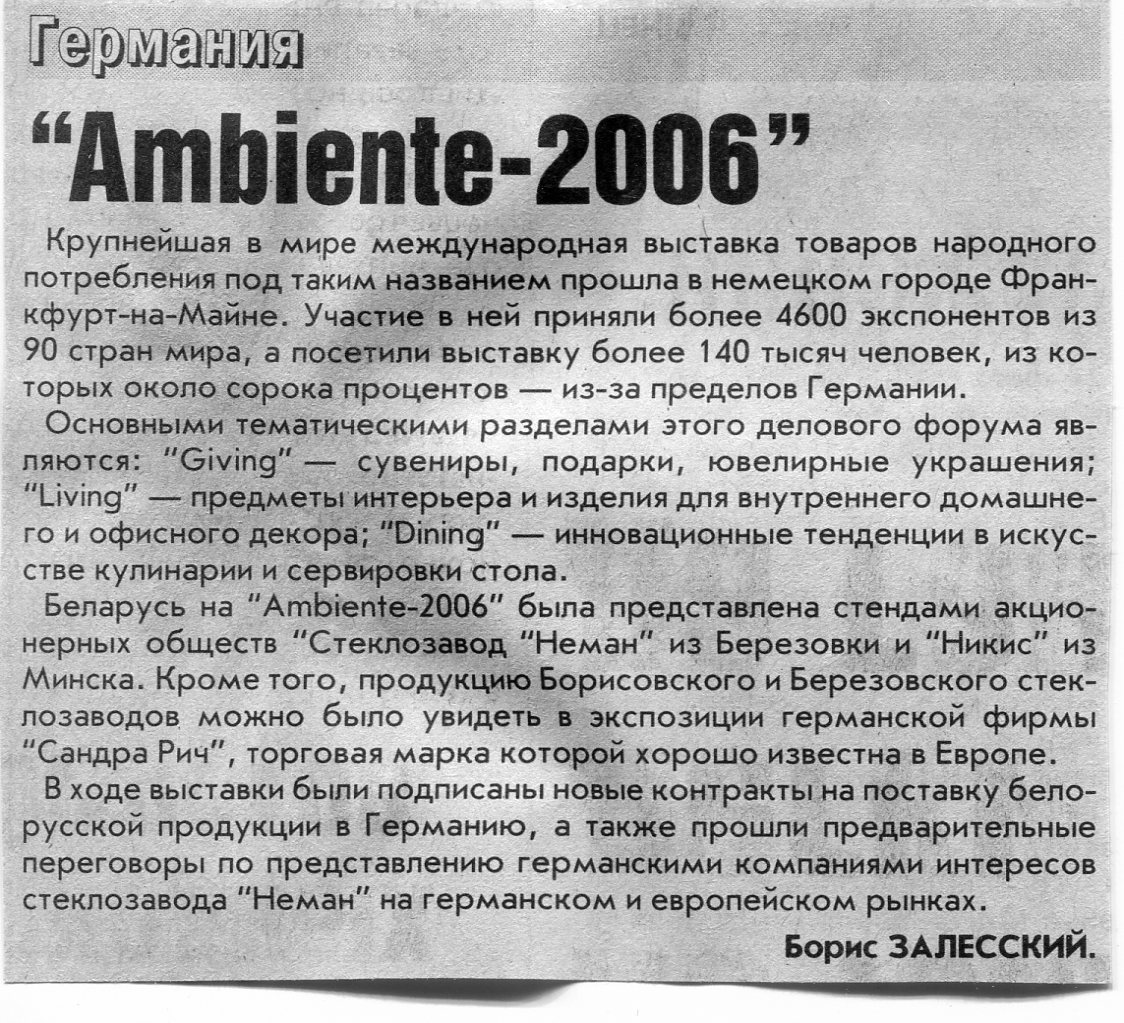 Германия

"Ambiente-2006"

Крупнейшая в мире международная выставка товаров народного потребления под таким названием прошла в немецком городе Франкфурт-на-Майне. Участие в ней приняли более 4600 экспонентов из 90 стран мира, а посетили выставку более 140 тысяч человек, из которых около сорока процентов — из-за пределов Германии.

Основными тематическими разделами этого делового форума являются: "Giving" — сувениры, подарки, ювелирные украшения; "Living" — предметы интерьера и изделия для внутреннего домашнего и офисного декора; "Dining" — инновационные тенденции в искусстве кулинарии и сервировки стола.

Беларусь на "Ambiente-2006" была представлена стендами акционерных обществ "Стеклозавод "Неман" из Березовки и "Никис" из Минска. Кроме того, продукцию Борисовского и Березовского стеклозаводов можно было увидеть в экспозиции германской фирмы "Сандра Рич", торговая марка которой хорошо известна в Европе.

В ходе выставки были подписаны новые контракты на поставку белорусской продукции в Германию, а также прошли предварительные переговоры по представлению германскими компаниями интересов стеклозавода "Неман" на германском и европейском рынках.

Борис ЗАЛЕССКИЙ.